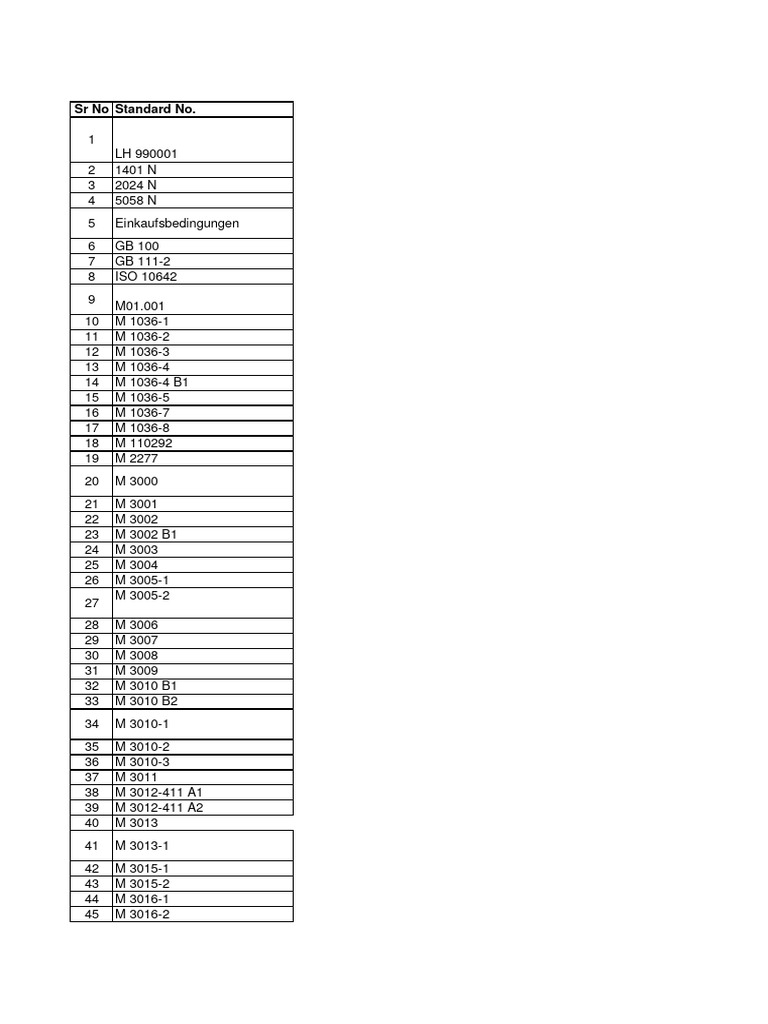 | Sr No | Standard No. |
|---|---|
| 1 | LH 990001 |
| 2 | 1401 N |
| 3 | 2024 N |
| 4 | 5058 N |
| 5 | Einkaufsbedingungen |
| 6 | GB 100 |
| 7 | GB 111-2 |
| 8 | ISO 10642 |
| 9 | M01.001 |
| 10 | M 1036-1 |
| 11 | M 1036-2 |
| 12 | M 1036-3 |
| 13 | M 1036-4 |
| 14 | M 1036-4 B1 |
| 15 | M 1036-5 |
| 16 | M 1036-7 |
| 17 | M 1036-8 |
| 18 | M 110292 |
| 19 | M 2277 |
| 20 | M 3000 |
| 21 | M 3001 |
| 22 | M 3002 |
| 23 | M 3002 B1 |
| 24 | M 3003 |
| 25 | M 3004 |
| 26 | M 3005-1 |
| 27 | M 3005-2 |
| 28 | M 3006 |
| 29 | M 3007 |
| 30 | M 3008 |
| 31 | M 3009 |
| 32 | M 3010 B1 |
| 33 | M 3010 B2 |
| 34 | M 3010-1 |
| 35 | M 3010-2 |
| 36 | M 3010-3 |
| 37 | M 3011 |
| 38 | M 3012-411 A1 |
| 39 | M 3012-411 A2 |
| 40 | M 3013 |
| 41 | M 3013-1 |
| 42 | M 3015-1 |
| 43 | M 3015-2 |
| 44 | M 3016-1 |
| 45 | M 3016-2 |